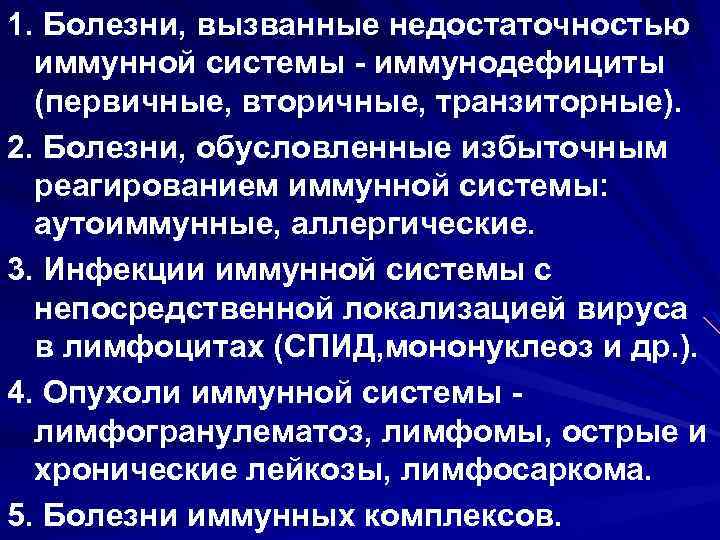 1. Болезни, вызванные недостаточностью иммунной системы - иммунодефициты (первичные, вторичные, транзиторные).

2. Болезни, обусловленные избыточным реагированием иммунной системы: аутоиммунные, аллергические.

3. Инфекции иммунной системы с непосредственной локализацией вируса в лимфоцитах (СПИД,мононуклеоз и др.).

4. Опухоли иммунной системы - лимфогранулематоз, лимфомы, острые и хронические лейкозы, лимфосаркома.

5. Болезни иммунных комплексов.